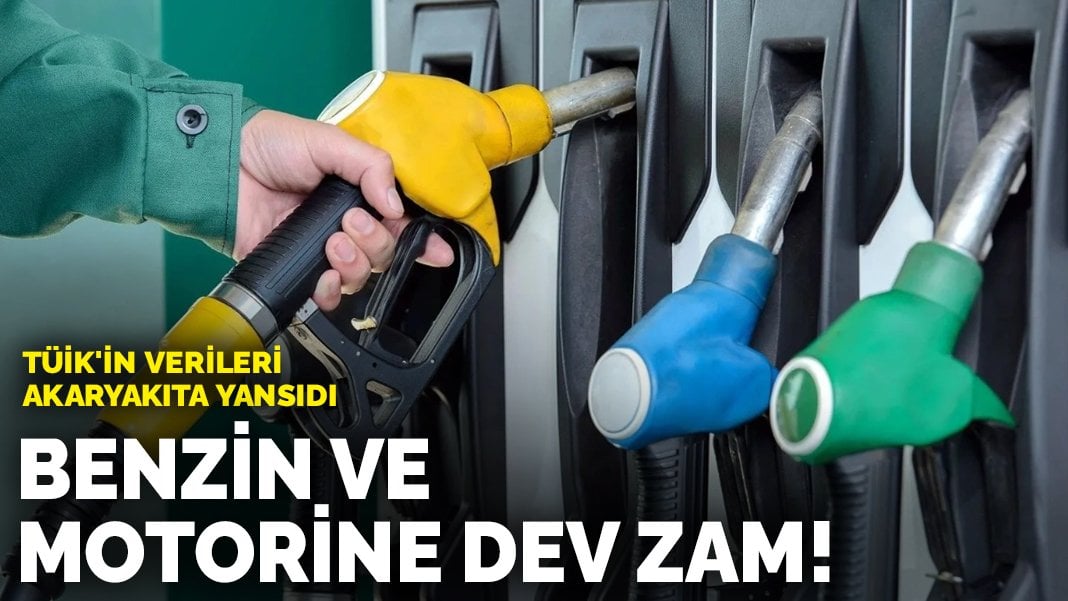 TÜİK'İN VERİLERİ AKARYAKITA YANSIDI

BENZİN VE MOTORİNE DEV ZAM!